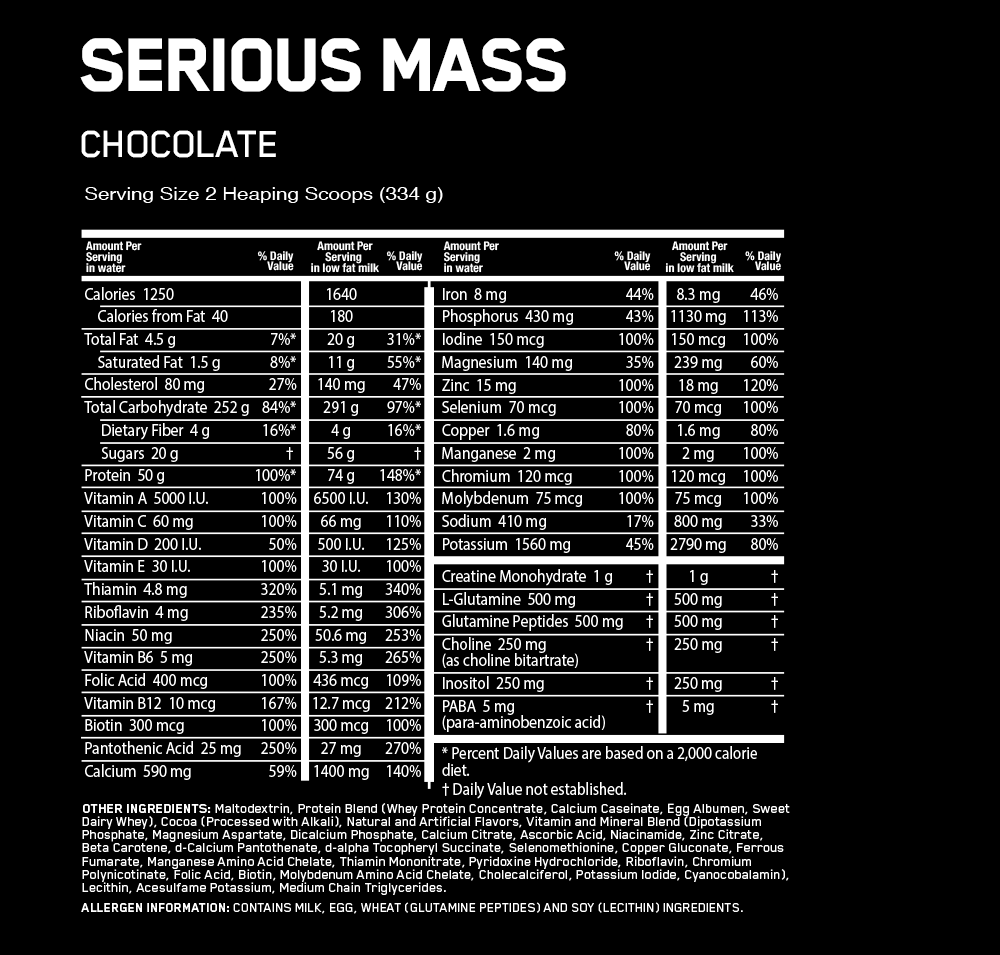 SERIOUS MASS

CHOCOLATE

Serving Size 2 Heaping Scoops (334 g)

| Amount Per Serving in water | % Daily Value | Amount Per Serving in low fat milk | % Daily Value |
|---|---|---|---|
| Calories 1250 | | 1640 | |
| Calories from Fat 40 | | 180 | |
| Total Fat 4.5 g | 7%* | 20 g | 31%* |
| Saturated Fat 1.5 g | 8%* | 11 g | 55%* |
| Cholesterol 80 mg | 27% | 140 mg | 47% |
| Total Carbohydrate 252 g | 84%* | 291 g | 97%* |
| Dietary Fiber 4 g | 16%* | 4 g | 16%* |
| Sugars 20 g | † | 56 g | † |
| Protein 50 g | 100%* | 74 g | 148%* |
| Vitamin A 5000 I.U. | 100% | 6500 I.U. | 130% |
| Vitamin C 60 mg | 100% | 66 mg | 110% |
| Vitamin D 200 I.U. | 50% | 500 I.U. | 125% |
| Vitamin E 30 I.U. | 100% | 30 I.U. | 100% |
| Thiamin 4.8 mg | 320% | 5.1 mg | 340% |
| Riboflavin 4 mg | 235% | 5.2 mg | 306% |
| Niacin 50 mg | 250% | 50.6 mg | 253% |
| Vitamin B6 5 mg | 250% | 5.3 mg | 265% |
| Folic Acid 400 mcg | 100% | 436 mcg | 109% |
| Vitamin B12 10 mcg | 167% | 12.7 mcg | 212% |
| Biotin 300 mcg | 100% | 300 mcg | 100% |
| Pantothenic Acid 25 mg | 250% | 27 mg | 270% |
| Calcium 590 mg | 59% | 1400 mg | 140% |

| Amount Per Serving in water | % Daily Value | Amount Per Serving in low fat milk | % Daily Value |
|---|---|---|---|
| Iron 8 mg | 44% | 8.3 mg | 46% |
| Phosphorus 430 mg | 43% | 1130 mg | 113% |
| Iodine 150 mcg | 100% | 150 mcg | 100% |
| Magnesium 140 mg | 35% | 239 mg | 60% |
| Zinc 15 mg | 100% | 18 mg | 120% |
| Selenium 70 mcg | 100% | 70 mcg | 100% |
| Copper 1.6 mg | 80% | 1.6 mg | 80% |
| Manganese 2 mg | 100% | 2 mg | 100% |
| Chromium 120 mcg | 100% | 120 mcg | 100% |
| Molybdenum 75 mcg | 100% | 75 mcg | 100% |
| Sodium 410 mg | 17% | 800 mg | 33% |
| Potassium 1560 mg | 45% | 2790 mg | 80% |
| Creatine Monohydrate 1 g | † | 1 g | † |
| L-Glutamine 500 mg | † | 500 mg | † |
| Glutamine Peptides 500 mg | † | 500 mg | † |
| Choline 250 mg (as choline bitartrate) | † | 250 mg | † |
| Inositol 250 mg | † | 250 mg | † |
| PABA 5 mg (para-aminobenzoic acid) | † | 5 mg | † |

* Percent Daily Values are based on a 2,000 calorie diet.
† Daily Value not established.

OTHER INGREDIENTS: Maltodextrin, Protein Blend (Whey Protein Concentrate, Calcium Caseinate, Egg Albumen, Sweet Dairy Whey), Cocoa (Processed with Alkali), Natural and Artificial Flavors, Vitamin and Mineral Blend (Dipotassium Phosphate, Magnesium Aspartate, Dicalcium Phosphate, Calcium Citrate, Ascorbic Acid, Niacinamide, Zinc Citrate, Beta Carotene, d-Calcium Pantothenate, d-alpha Tocopheryl Succinate, Selenomethionine, Copper Gluconate, Ferrous Fumarate, Manganese Amino Acid Chelate, Thiamin Mononitrate, Pyridoxine Hydrochloride, Riboflavin, Chromium Polynicotinate, Folic Acid, Biotin, Molybdenum Amino Acid Chelate, Cholecalciferol, Potassium Iodide, Cyanocobalamin), Lecithin, Acesulfame Potassium, Medium Chain Triglycerides.

ALLERGEN INFORMATION: CONTAINS MILK, EGG, WHEAT (GLUTAMINE PEPTIDES) AND SOY (LECITHIN) INGREDIENTS.